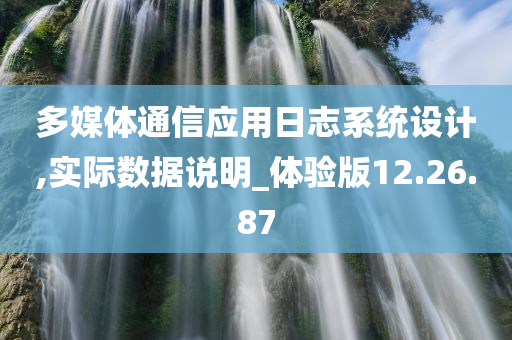 多媒体通信应用日志系统设计,实际数据说明_体验版12.26.87